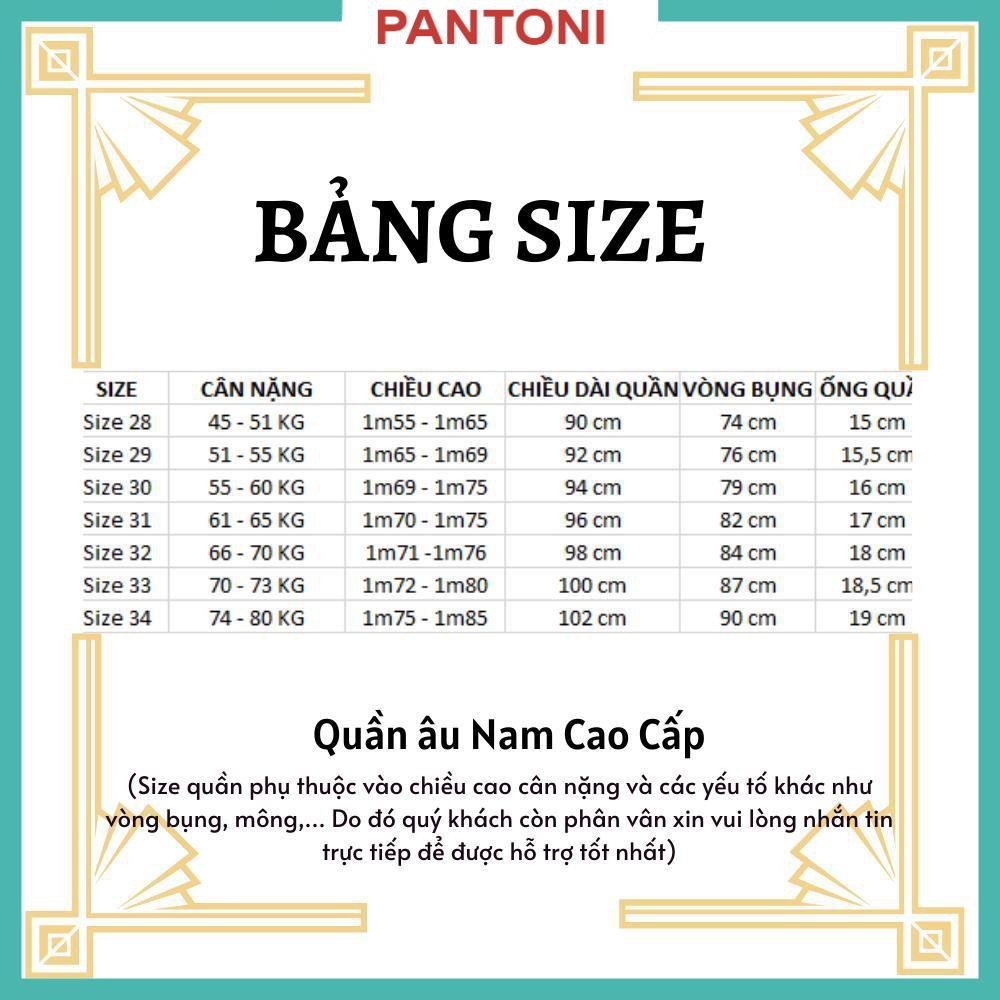 PANTONI

BẢNG SIZE

| SIZE | CÂN NẶNG | CHIỀU CAO | CHIỀU DÀI QUẦN | VÒNG BỤNG | ỐNG QUẦ |
|---|---|---|---|---|---|
| Size 28 | 45 - 51 KG | 1m55 - 1m65 | 90 cm | 74 cm | 15 cm |
| Size 29 | 51 - 55 KG | 1m65 - 1m69 | 92 cm | 76 cm | 15,5 cm |
| Size 30 | 55 - 60 KG | 1m69 - 1m75 | 94 cm | 79 cm | 16 cm |
| Size 31 | 61 - 65 KG | 1m70 - 1m75 | 96 cm | 82 cm | 17 cm |
| Size 32 | 66 - 70 KG | 1m71 -1m76 | 98 cm | 84 cm | 18 cm |
| Size 33 | 70 - 73 KG | 1m72 - 1m80 | 100 cm | 87 cm | 18,5 cm |
| Size 34 | 74 - 80 KG | 1m75 - 1m85 | 102 cm | 90 cm | 19 cm |

Quần âu Nam Cao Cấp

(Size quần phụ thuộc vào chiều cao cân nặng và các yếu tố khác như vòng bụng, mông,... Do đó quý khách còn phân vân xin vui lòng nhắn tin trực tiếp để được hỗ trợ tốt nhất)